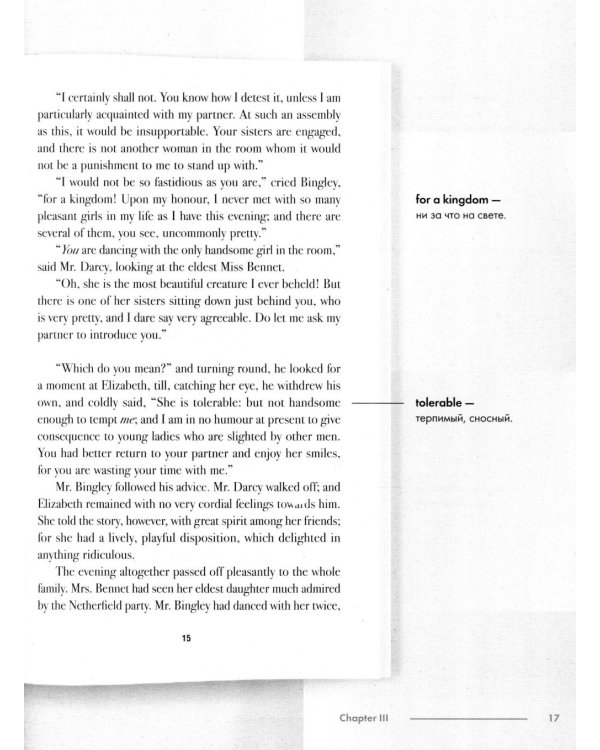 "I certainly shall not. You know how I detest it, unless I am particularly acquainted with my partner. At such an assembly as this, it would be insupportable. Your sisters are engaged, and there is not another woman in the room whom it would not be a punishment to me to stand up with."

"I would not be so fastidious as you are," cried Bingley, "for a kingdom! Upon my honour, I never met with so many pleasant girls in my life as I have this evening; and there are several of them, you see, uncommonly pretty."

"You are dancing with the only handsome girl in the room," said Mr. Darcy, looking at the eldest Miss Bennet.

"Oh, she is the most beautiful creature I ever beheld! But there is one of her sisters sitting down just behind you, who is very pretty, and I dare say very agreeable. Do let me ask my partner to introduce you."

"Which do you mean?" and turning round, he looked for a moment at Elizabeth, till, catching her eye, he withdrew his own, and coldly said, "She is tolerable: but not handsome enough to tempt me; and I am in no humour at present to give consequence to young ladies who are slighted by other men. You had better return to your partner and enjoy her smiles, for you are wasting your time with me."

Mr. Bingley followed his advice. Mr. Darcy walked off; and Elizabeth remained with no very cordial feelings towards him. She told the story, however, with great spirit among her friends; for she had a lively, playful disposition, which delighted in anything ridiculous.

The evening altogether passed off pleasantly to the whole family. Mrs. Bennet had seen her eldest daughter much admired by the Netherfield party. Mr. Bingley had danced with her twice,

15

for a kingdom —
ни за что на свете.

tolerable —
терпимый, сносный.

Chapter III 17